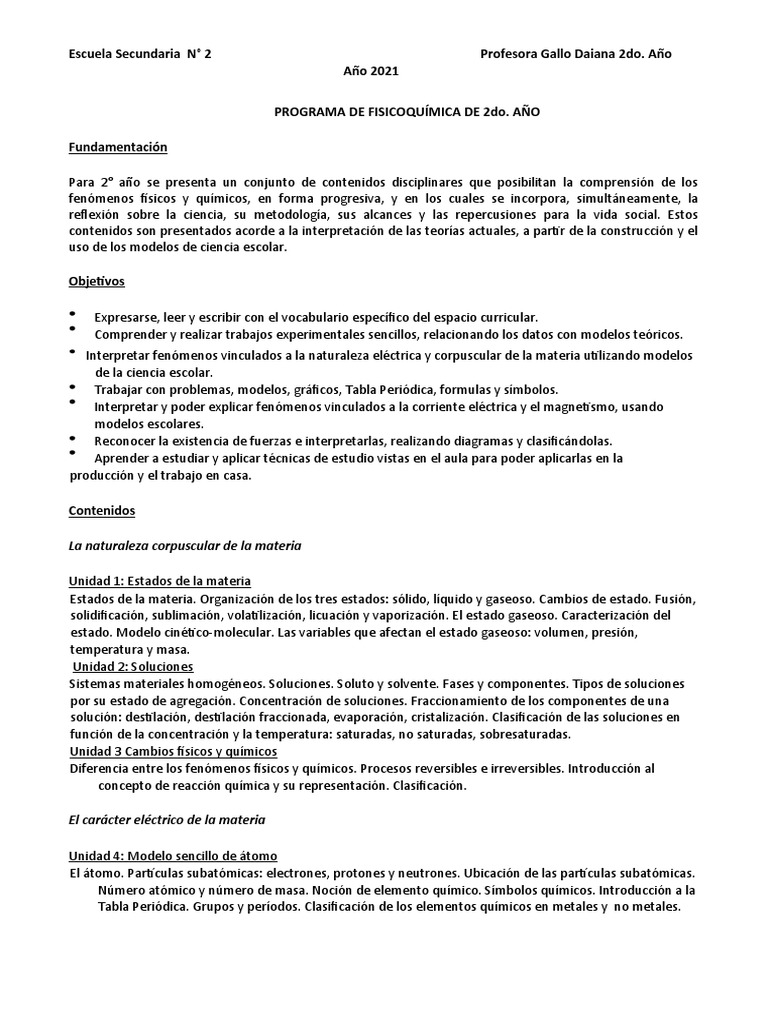 Escuela Secundaria N° 2 Profesora Gallo Daiana 2do. Año

Año 2021

PROGRAMA DE FISICOQUÍMICA DE 2do. AÑO

Fundamentación

Para 2° año se presenta un conjunto de contenidos disciplinares que posibilitan la comprensión de los fenómenos físicos y químicos, en forma progresiva, y en los cuales se incorpora, simultáneamente, la reflexión sobre la ciencia, su metodología, sus alcances y las repercusiones para la vida social. Estos contenidos son presentados acorde a la interpretación de las teorías actuales, a partir de la construcción y el uso de los modelos de ciencia escolar.

Objetivos

• Expresarse, leer y escribir con el vocabulario específico del espacio curricular.
• Comprender y realizar trabajos experimentales sencillos, relacionando los datos con modelos teóricos.
• Interpretar fenómenos vinculados a la naturaleza eléctrica y corpuscular de la materia utilizando modelos de la ciencia escolar.
• Trabajar con problemas, modelos, gráficos, Tabla Periódica, formulas y símbolos.
• Interpretar y poder explicar fenómenos vinculados a la corriente eléctrica y el magnetismo, usando modelos escolares.
• Reconocer la existencia de fuerzas e interpretarlas, realizando diagramas y clasificándolas.
• Aprender a estudiar y aplicar técnicas de estudio vistas en el aula para poder aplicarlas en la producción y el trabajo en casa.

Contenidos

La naturaleza corpuscular de la materia

Unidad 1: Estados de la materia
Estados de la materia. Organización de los tres estados: sólido, líquido y gaseoso. Cambios de estado. Fusión, solidificación, sublimación, volatilización, licuación y vaporización. El estado gaseoso. Caracterización del estado. Modelo cinético-molecular. Las variables que afectan el estado gaseoso: volumen, presión, temperatura y masa.
Unidad 2: Soluciones
Sistemas materiales homogéneos. Soluciones. Soluto y solvente. Fases y componentes. Tipos de soluciones por su estado de agregación. Concentración de soluciones. Fraccionamiento de los componentes de una solución: destilación, destilación fraccionada, evaporación, cristalización. Clasificación de las soluciones en función de la concentración y la temperatura: saturadas, no saturadas, sobresaturadas.
Unidad 3 Cambios físicos y químicos
Diferencia entre los fenómenos físicos y químicos. Procesos reversibles e irreversibles. Introducción al concepto de reacción química y su representación. Clasificación.

El carácter eléctrico de la materia

Unidad 4: Modelo sencillo de átomo
El átomo. Partículas subatómicas: electrones, protones y neutrones. Ubicación de las partículas subatómicas. Número atómico y número de masa. Noción de elemento químico. Símbolos químicos. Introducción a la Tabla Periódica. Grupos y períodos. Clasificación de los elementos químicos en metales y no metales.